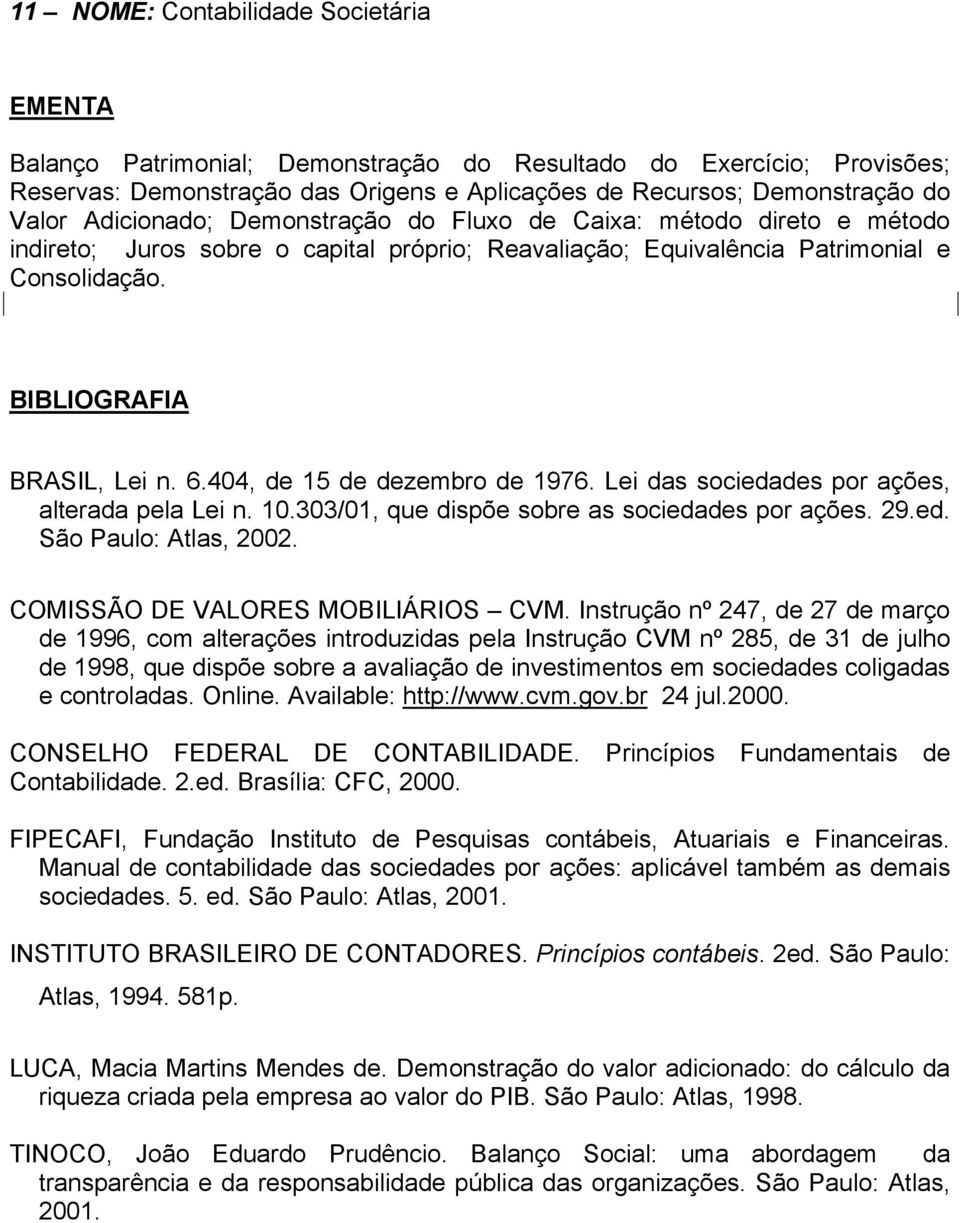 11 – NOME: Contabilidade Societária

EMENTA

Balanço Patrimonial; Demonstração do Resultado do Exercício; Provisões; Reservas: Demonstração das Origens e Aplicações de Recursos; Demonstração do Valor Adicionado; Demonstração do Fluxo de Caixa: método direto e método indireto; Juros sobre o capital próprio; Reavaliação; Equivalência Patrimonial e Consolidação.

BIBLIOGRAFIA

BRASIL, Lei n. 6.404, de 15 de dezembro de 1976. Lei das sociedades por ações, alterada pela Lei n. 10.303/01, que dispõe sobre as sociedades por ações. 29.ed. São Paulo: Atlas, 2002.

COMISSÃO DE VALORES MOBILIÁRIOS – CVM. Instrução nº 247, de 27 de março de 1996, com alterações introduzidas pela Instrução CVM nº 285, de 31 de julho de 1998, que dispõe sobre a avaliação de investimentos em sociedades coligadas e controladas. Online. Available: http://www.cvm.gov.br 24 jul.2000.

CONSELHO FEDERAL DE CONTABILIDADE. Princípios Fundamentais de Contabilidade. 2.ed. Brasília: CFC, 2000.

FIPECAFI, Fundação Instituto de Pesquisas contábeis, Atuariais e Financeiras. Manual de contabilidade das sociedades por ações: aplicável também as demais sociedades. 5. ed. São Paulo: Atlas, 2001.

INSTITUTO BRASILEIRO DE CONTADORES. Princípios contábeis. 2ed. São Paulo: Atlas, 1994. 581p.

LUCA, Macia Martins Mendes de. Demonstração do valor adicionado: do cálculo da riqueza criada pela empresa ao valor do PIB. São Paulo: Atlas, 1998.

TINOCO, João Eduardo Prudêncio. Balanço Social: uma abordagem da transparência e da responsabilidade pública das organizações. São Paulo: Atlas, 2001.